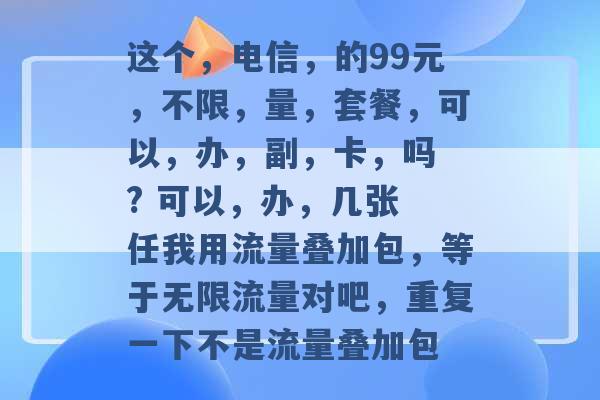 这个，电信，的99元，不限，量，套餐，可以，办，副，卡，吗？可以，办，几张

任我用流量叠加包，等于无限流量对吧，重复一下不是流量叠加包